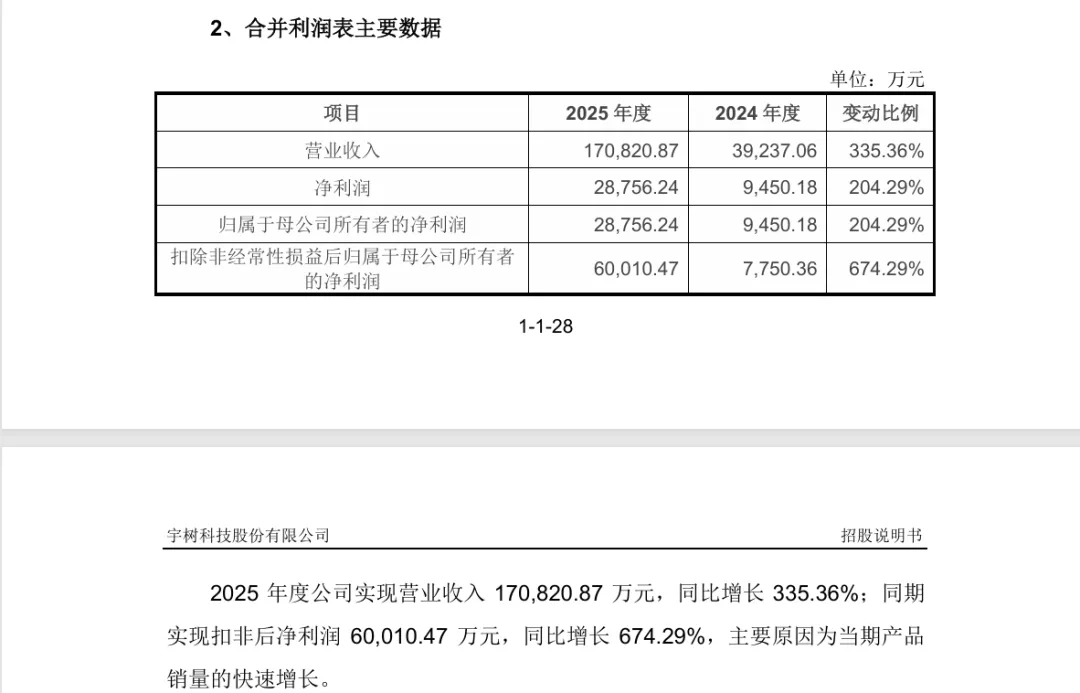 2、合并利润表主要数据

单位：万元

| 项目 | 2025 年度 | 2024 年度 | 变动比例 |
|---|---|---|---|
| 营业收入 | 170,820.87 | 39,237.06 | 335.36% |
| 净利润 | 28,756.24 | 9,450.18 | 204.29% |
| 归属于母公司所有者的净利润 | 28,756.24 | 9,450.18 | 204.29% |
| 扣除非经常性损益后归属于母公司所有者的净利润 | 60,010.47 | 7,750.36 | 674.29% |

1-1-28

宇树科技股份有限公司

招股说明书

2025 年度公司实现营业收入 170,820.87 万元，同比增长 335.36%；同期实现扣非后净利润 60,010.47 万元，同比增长 674.29%，主要原因为当期产品销量的快速增长。